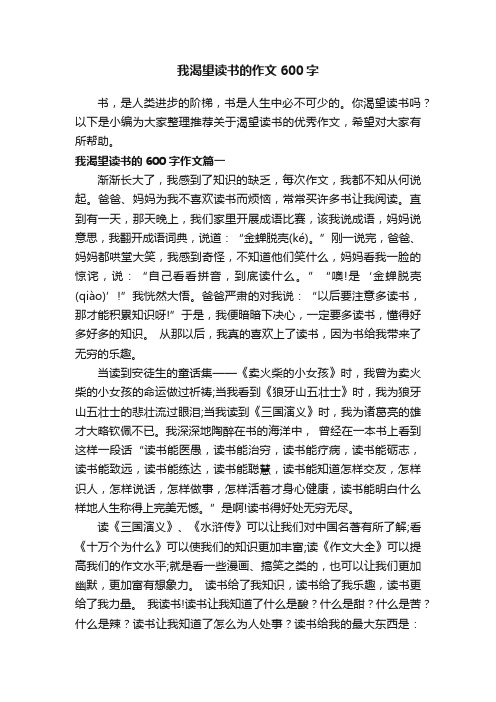 我渴望读书的作文 600 字

书，是人类进步的阶梯，书是人生中必不可少的。你渴望读书吗？以下是小编为大家整理推荐关于渴望读书的优秀作文，希望对大家有所帮助。

我渴望读书的 600 字作文篇一

渐渐长大了，我感到了知识的缺乏，每次作文，我都不知从何说起。爸爸、妈妈为我不喜欢读书而烦恼，常常买许多书让我阅读。直到有一天，那天晚上，我们家里开展成语比赛，该我说成语，妈妈说意思，我翻开成语词典，说道：“金蝉脱壳(ké)。”刚一说完，爸爸、妈妈都哄堂大笑，我感到奇怪，不知道他们笑什么，妈妈看我一脸的惊诧，说：“自己看看拼音，到底读什么。”“噢!是‘金蝉脱壳(qiào)’!”我恍然大悟。爸爸严肃的对我说：“以后要注意多读书，那才能积累知识呀!”于是，我便暗暗下决心，一定要多读书，懂得好多好多的知识。 从那以后，我真的喜欢上了读书，因为书给我带来了无穷的乐趣。

当读到安徒生的童话集——《卖火柴的小女孩》时，我曾为卖火柴的小女孩的命运做过祈祷;当我看到《狼牙山五壮士》时，我为狼牙山五壮士的悲壮流过眼泪;当我读到《三国演义》时，我为诸葛亮的雄才大略钦佩不已。我深深地陶醉在书的海洋中， 曾经在一本书上看到这样一段话“读书能医愚，读书能治穷，读书能疗病，读书能砺志，读书能致远，读书能练达，读书能聪慧，读书能知道怎样交友，怎样识人，怎样说话，怎样做事，怎样活着才身心健康，读书能明白什么样地人生称得上完美无憾。”是啊!读书得好处无穷无尽。

读《三国演义》、《水浒传》可以让我们对中国名著有所了解;看《十万个为什么》可以使我们的知识更加丰富;读《作文大全》可以提高我们的作文水平;就是看一些漫画、搞笑之类的，也可以让我们更加幽默，更加富有想象力。 读书给了我知识，读书给了我乐趣，读书更给了我力量。 我读书!读书让我知道了什么是酸？什么是甜？什么是苦？什么是辣？读书让我知道了怎么为人处事？读书给我的最大东西是：